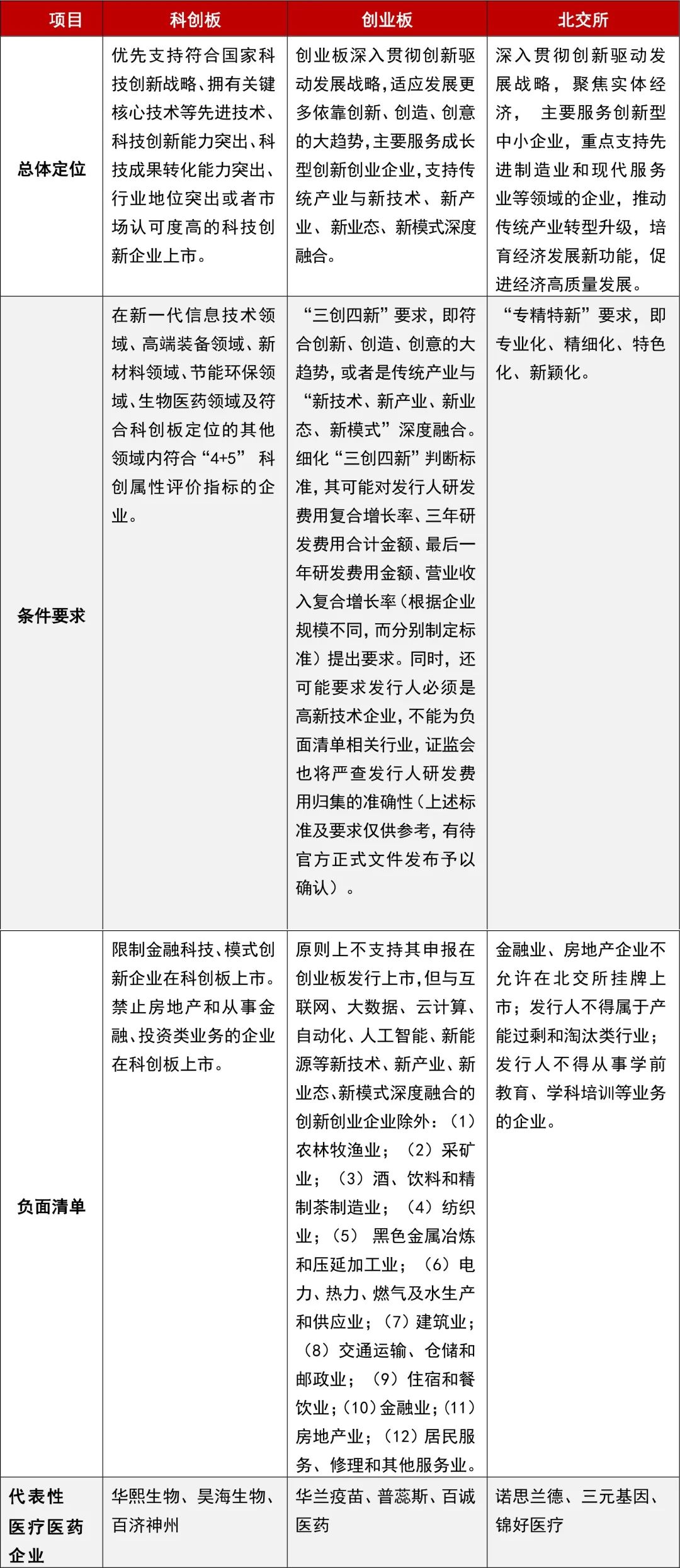 | 项目 | 科创板 | 创业板 | 北交所 |
|---|---|---|---|
| 总体定位 | 优先支持符合国家科技创新战略、拥有关键核心技术等先进技术、科技创新能力突出、科技成果转化能力突出、行业地位突出或者市场认可度高的科技创新企业上市。 | 创业板深入贯彻创新驱动发展战略，适应发展更多依靠创新、创造、创意的大趋势，主要服务成长型创新创业企业，支持传统产业与新技术、新产业、新业态、新模式深度融合。 | 深入贯彻创新驱动发展战略，聚焦实体经济，主要服务创新型中小企业，重点支持先进制造业和现代服务业等领域的企业，推动传统产业转型升级，培育经济发展新功能，促进经济高质量发展。 |
| 条件要求 | 在新一代信息技术领域、高端装备领域、新材料领域、节能环保领域、生物医药领域及符合科创板定位的其他领域内符合“4+5”科创属性评价指标的企业。 | “三创四新”要求，即符合创新、创造、创意的大趋势，或者是传统产业与“新技术、新产业、新业态、新模式”深度融合。细化“三创四新”判断标准，其可能对发行人研发费用复合增长率、三年研发费用合计金额、最后一年研发费用金额、营业收入复合增长率（根据企业规模不同，而分别制定标准）提出要求。同时，还可能要求发行人必须是高新技术企业，不能为负面清单相关行业，证监会也将严查发行人研发费用归集的准确性（上述标准及要求仅供参考，有待官方正式文件发布予以确认）。 | “专精特新”要求，即专业化、精细化、特色化、新颖化。 |
| 负面清单 | 限制金融科技、模式创新企业在科创板上市。禁止房地产和从事金融、投资类业务的企业在科创板上市。 | 原则上不支持其申报在创业板发行上市，但与互联网、大数据、云计算、自动化、人工智能、新能源等新技术、新产业、新业态、新模式深度融合的创新创业企业除外：（1）农林牧渔业；（2）采矿业；（3）酒、饮料和精制茶制造业；（4）纺织业；（5）黑色金属冶炼和压延加工业；（6）电力、热力、燃气及水生产和供应业；（7）建筑业；（8）交通运输、仓储和邮政业；（9）住宿和餐饮业；（10）金融业；（11）房地产业；（12）居民服务、修理和其他服务业。 | 金融业、房地产企业不允许在北交所挂牌上市；发行人不得属于产能过剩和淘汰类行业；发行人不得从事学前教育、学科培训等业务的企业。 |
| 代表性医疗医药企业 | 华熙生物、昊海生物、百济神州 | 华兰疫苗、普蕊斯、百诚医药 | 诺思兰德、三元基因、锦好医疗 |